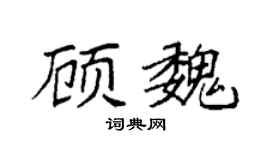 顾魏

词典网